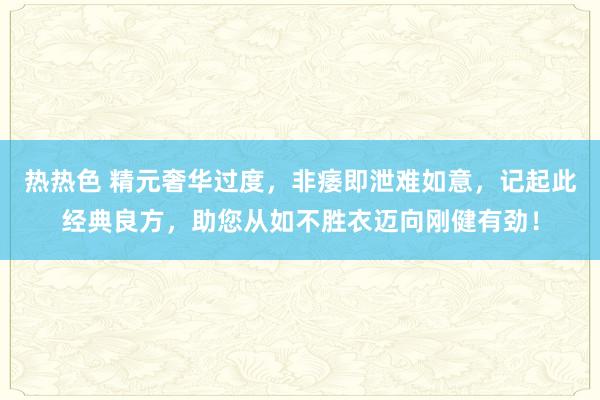 热热色 精元奢华过度，非痿即泄难如意，记起此经典良方，助您从如不胜衣迈向刚健有劲！